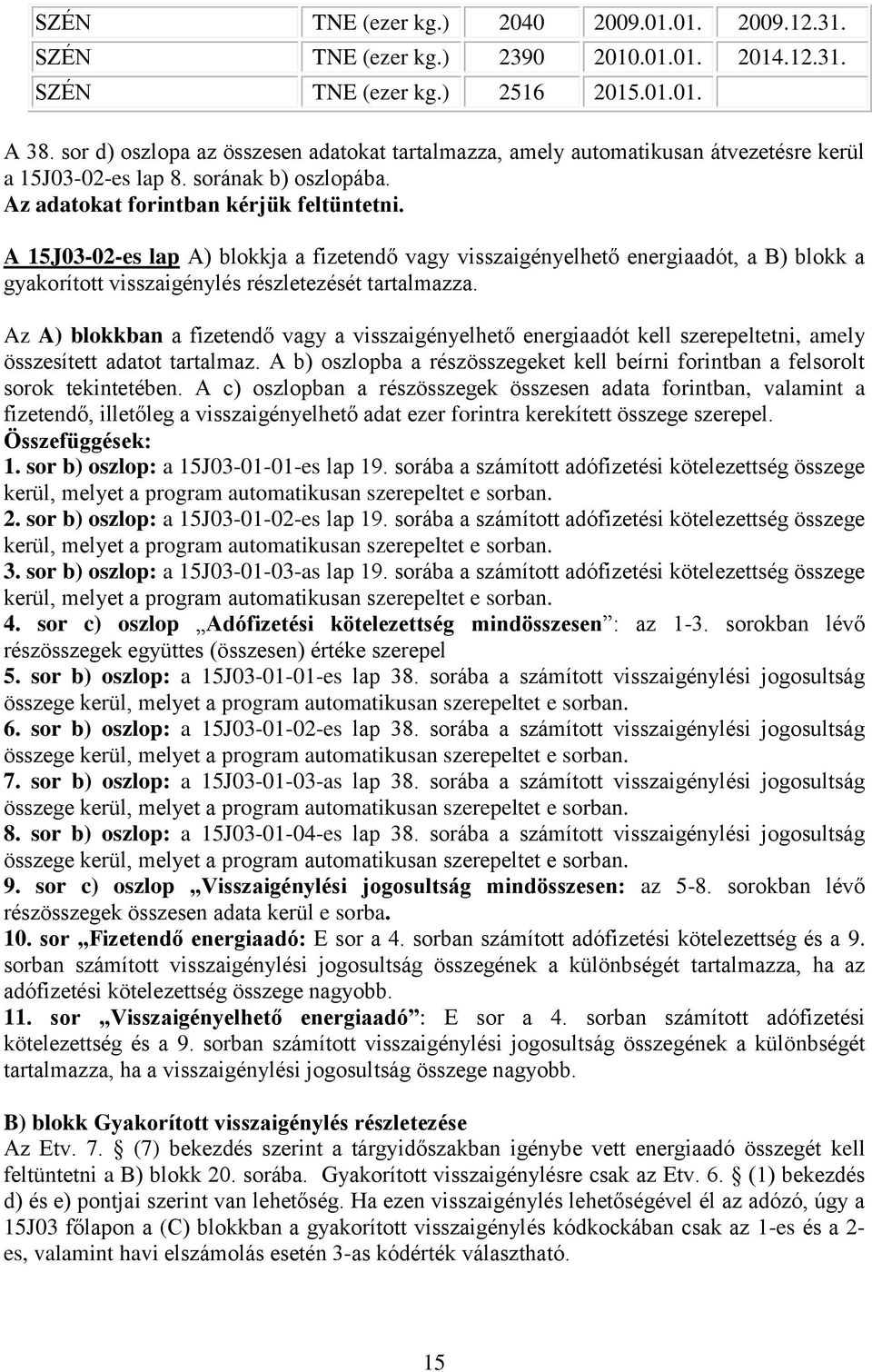 | SZÉN | TNE (ezer kg.) | 2040 | 2009.01.01. | 2009.12.31. |
|---|---|---|---|---|
| SZÉN | TNE (ezer kg.) | 2390 | 2010.01.01. | 2014.12.31. |
| SZÉN | TNE (ezer kg.) | 2516 | 2015.01.01. | |

A 38. sor d) oszlopa az összesen adatokat tartalmazza, amely automatikusan átvezetésre kerül a 15J03-02-es lap 8. sorának b) oszlopába.
Az adatokat forintban kérjük feltüntetni.

A 15J03-02-es lap A) blokkja a fizetendő vagy visszaigényelhető energiaadót, a B) blokk a gyakorított visszaigénylés részletezését tartalmazza.

Az A) blokkban a fizetendő vagy a visszaigényelhető energiaadót kell szerepeltetni, amely összesített adatot tartalmaz. A b) oszlopba a részösszegeket kell beírni forintban a felsorolt sorok tekintetében. A c) oszlopban a részösszegek összesen adata forintban, valamint a fizetendő, illetőleg a visszaigényelhető adat ezer forintra kerekített összege szerepel.
Összefüggések:
1. sor b) oszlop: a 15J03-01-01-es lap 19. sorába a számított adófizetési kötelezettség összege kerül, melyet a program automatikusan szerepeltet e sorban.
2. sor b) oszlop: a 15J03-01-02-es lap 19. sorába a számított adófizetési kötelezettség összege kerül, melyet a program automatikusan szerepeltet e sorban.
3. sor b) oszlop: a 15J03-01-03-as lap 19. sorába a számított adófizetési kötelezettség összege kerül, melyet a program automatikusan szerepeltet e sorban.
4. sor c) oszlop „Adófizetési kötelezettség mindösszesen”: az 1-3. sorokban lévő részösszegek együttes (összesen) értéke szerepel
5. sor b) oszlop: a 15J03-01-01-es lap 38. sorába a számított visszaigénylési jogosultság összege kerül, melyet a program automatikusan szerepeltet e sorban.
6. sor b) oszlop: a 15J03-01-02-es lap 38. sorába a számított visszaigénylési jogosultság összege kerül, melyet a program automatikusan szerepeltet e sorban.
7. sor b) oszlop: a 15J03-01-03-as lap 38. sorába a számított visszaigénylési jogosultság összege kerül, melyet a program automatikusan szerepeltet e sorban.
8. sor b) oszlop: a 15J03-01-04-es lap 38. sorába a számított visszaigénylési jogosultság összege kerül, melyet a program automatikusan szerepeltet e sorban.
9. sor c) oszlop „Visszaigénylési jogosultság mindösszesen: az 5-8. sorokban lévő részösszegek összesen adata kerül e sorba.
10. sor „Fizetendő energiaadó: E sor a 4. sorban számított adófizetési kötelezettség és a 9. sorban számított visszaigénylési jogosultság összegének a különbségét tartalmazza, ha az adófizetési kötelezettség összege nagyobb.
11. sor „Visszaigényelhető energiaadó”: E sor a 4. sorban számított adófizetési kötelezettség és a 9. sorban számított visszaigénylési jogosultság összegének a különbségét tartalmazza, ha a visszaigénylési jogosultság összege nagyobb.

B) blokk Gyakorított visszaigénylés részletezése
Az Etv. 7. § (7) bekezdés szerint a tárgyidőszakban igénybe vett energiaadó összegét kell feltüntetni a B) blokk 20. sorába. Gyakorított visszaigénylésre csak az Etv. 6. § (1) bekezdés d) és e) pontjai szerint van lehetőség. Ha ezen visszaigénylés lehetőségével él az adózó, úgy a 15J03 főlapon a (C) blokkban a gyakorított visszaigénylés kódkockában csak az 1-es és a 2-es, valamint havi elszámolás esetén 3-as kódérték választható.

15